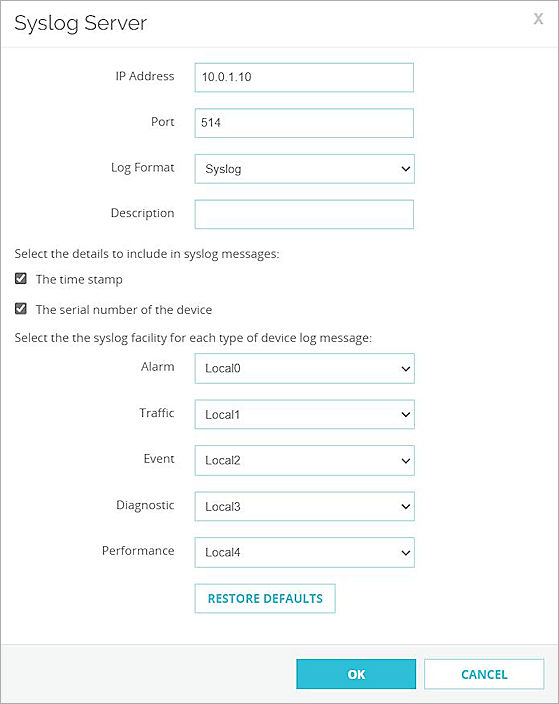 Syslog Server

X

IP Address 10.0.1.10

Port 514

Log Format Syslog

Description

Select the details to include in syslog messages:

The time stamp

The serial number of the device

Select the the syslog facility for each type of device log message:

Alarm Local0

Traffic Local1

Event Local2

Diagnostic Local3

Performance Local4

RESTORE DEFAULTS

OK

CANCEL